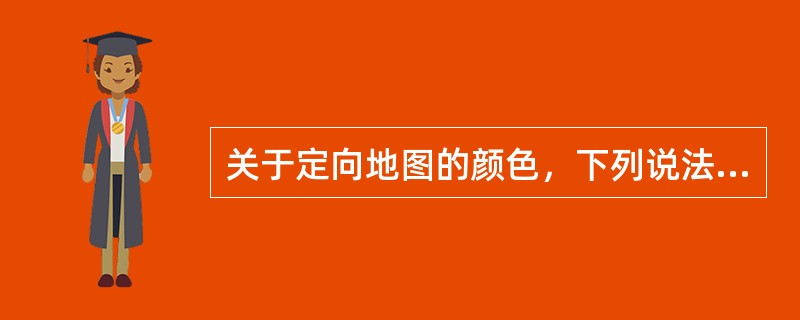 关于定向地图的颜色，下列说法...